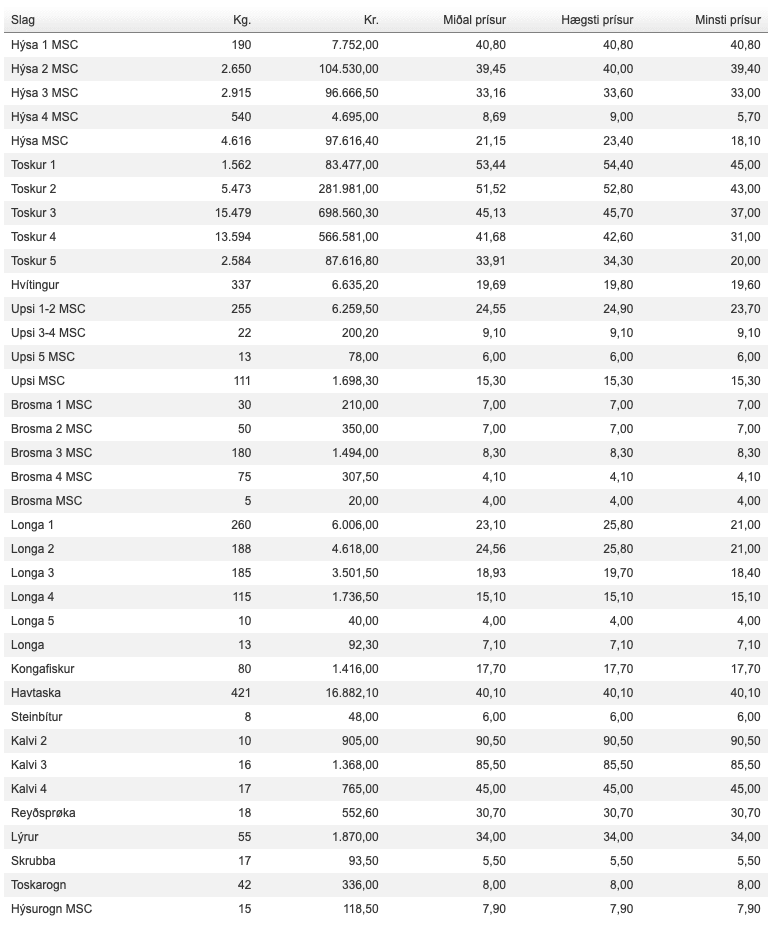 | Slag | Kg. | Kr. | Miðal prísur | Hægsti prísur | Minsti prísur |
|---|---|---|---|---|---|
| Hýsa 1 MSC | 190 | 7.752,00 | 40,80 | 40,80 | 40,80 |
| Hýsa 2 MSC | 2.650 | 104.530,00 | 39,45 | 40,00 | 39,40 |
| Hýsa 3 MSC | 2.915 | 96.666,50 | 33,16 | 33,60 | 33,00 |
| Hýsa 4 MSC | 540 | 4.695,00 | 8,69 | 9,00 | 5,70 |
| Hýsa MSC | 4.616 | 97.616,40 | 21,15 | 23,40 | 18,10 |
| Toskur 1 | 1.562 | 83.477,00 | 53,44 | 54,40 | 45,00 |
| Toskur 2 | 5.473 | 281.981,00 | 51,52 | 52,80 | 43,00 |
| Toskur 3 | 15.479 | 698.560,30 | 45,13 | 45,70 | 37,00 |
| Toskur 4 | 13.594 | 566.581,00 | 41,68 | 42,60 | 31,00 |
| Toskur 5 | 2.584 | 87.616,80 | 33,91 | 34,30 | 20,00 |
| Hvítingur | 337 | 6.635,20 | 19,69 | 19,80 | 19,60 |
| Upsi 1-2 MSC | 255 | 6.259,50 | 24,55 | 24,90 | 23,70 |
| Upsi 3-4 MSC | 22 | 200,20 | 9,10 | 9,10 | 9,10 |
| Upsi 5 MSC | 13 | 78,00 | 6,00 | 6,00 | 6,00 |
| Upsi MSC | 111 | 1.698,30 | 15,30 | 15,30 | 15,30 |
| Brosma 1 MSC | 30 | 210,00 | 7,00 | 7,00 | 7,00 |
| Brosma 2 MSC | 50 | 350,00 | 7,00 | 7,00 | 7,00 |
| Brosma 3 MSC | 180 | 1.494,00 | 8,30 | 8,30 | 8,30 |
| Brosma 4 MSC | 75 | 307,50 | 4,10 | 4,10 | 4,10 |
| Brosma MSC | 5 | 20,00 | 4,00 | 4,00 | 4,00 |
| Longa 1 | 260 | 6.006,00 | 23,10 | 25,80 | 21,00 |
| Longa 2 | 188 | 4.618,00 | 24,56 | 25,80 | 21,00 |
| Longa 3 | 185 | 3.501,50 | 18,93 | 19,70 | 18,40 |
| Longa 4 | 115 | 1.736,50 | 15,10 | 15,10 | 15,10 |
| Longa 5 | 10 | 40,00 | 4,00 | 4,00 | 4,00 |
| Longa | 13 | 92,30 | 7,10 | 7,10 | 7,10 |
| Kongafiskur | 80 | 1.416,00 | 17,70 | 17,70 | 17,70 |
| Havtaska | 421 | 16.882,10 | 40,10 | 40,10 | 40,10 |
| Steinbítur | 8 | 48,00 | 6,00 | 6,00 | 6,00 |
| Kalvi 2 | 10 | 905,00 | 90,50 | 90,50 | 90,50 |
| Kalvi 3 | 16 | 1.368,00 | 85,50 | 85,50 | 85,50 |
| Kalvi 4 | 17 | 765,00 | 45,00 | 45,00 | 45,00 |
| Reyðsprøka | 18 | 552,60 | 30,70 | 30,70 | 30,70 |
| Lýrur | 55 | 1.870,00 | 34,00 | 34,00 | 34,00 |
| Skrubba | 17 | 93,50 | 5,50 | 5,50 | 5,50 |
| Toskarogn | 42 | 336,00 | 8,00 | 8,00 | 8,00 |
| Hýsurogn MSC | 15 | 118,50 | 7,90 | 7,90 | 7,90 |